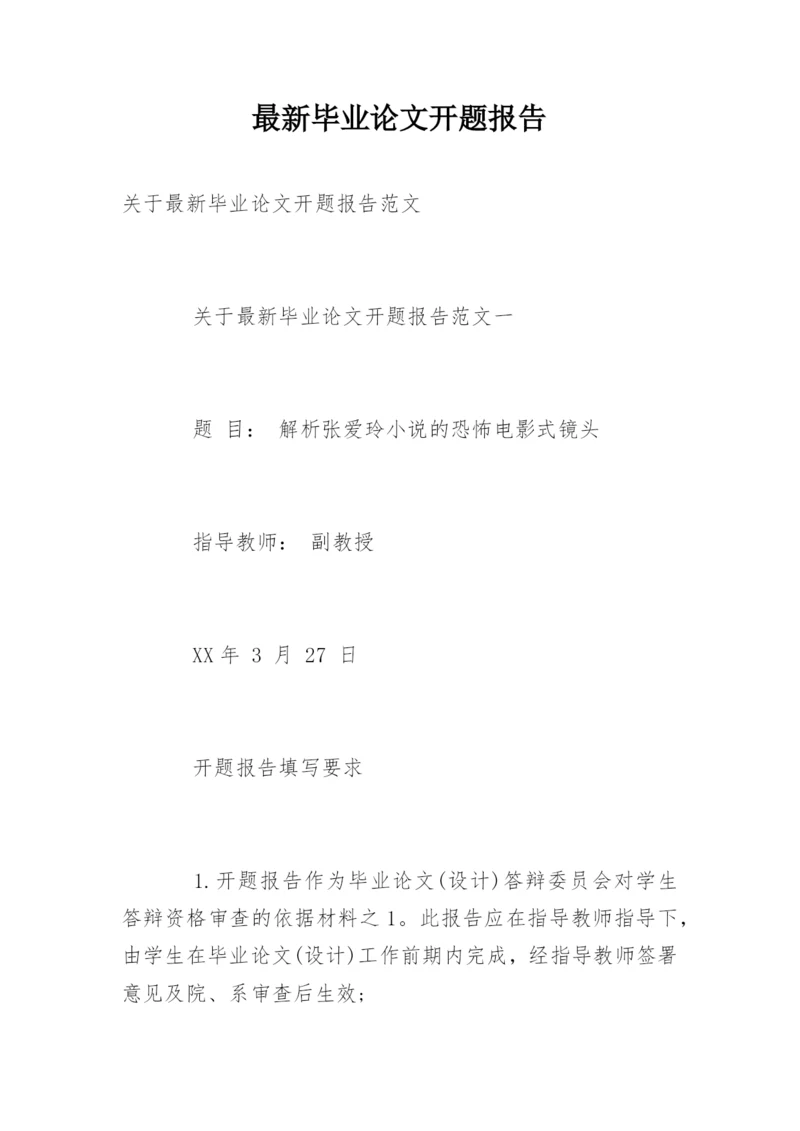 最新毕业论文开题报告

关于最新毕业论文开题报告范文

关于最新毕业论文开题报告范文一

题 目： 解析张爱玲小说的恐怖电影式镜头

指导教师： 副教授

XX 年 3 月 27 日

开题报告填写要求

1.开题报告作为毕业论文(设计)答辩委员会对学生答辩资格审查的依据材料之1。此报告应在指导教师指导下，由学生在毕业论文(设计)工作前期内完成，经指导教师签署意见及院、系审查后生效;